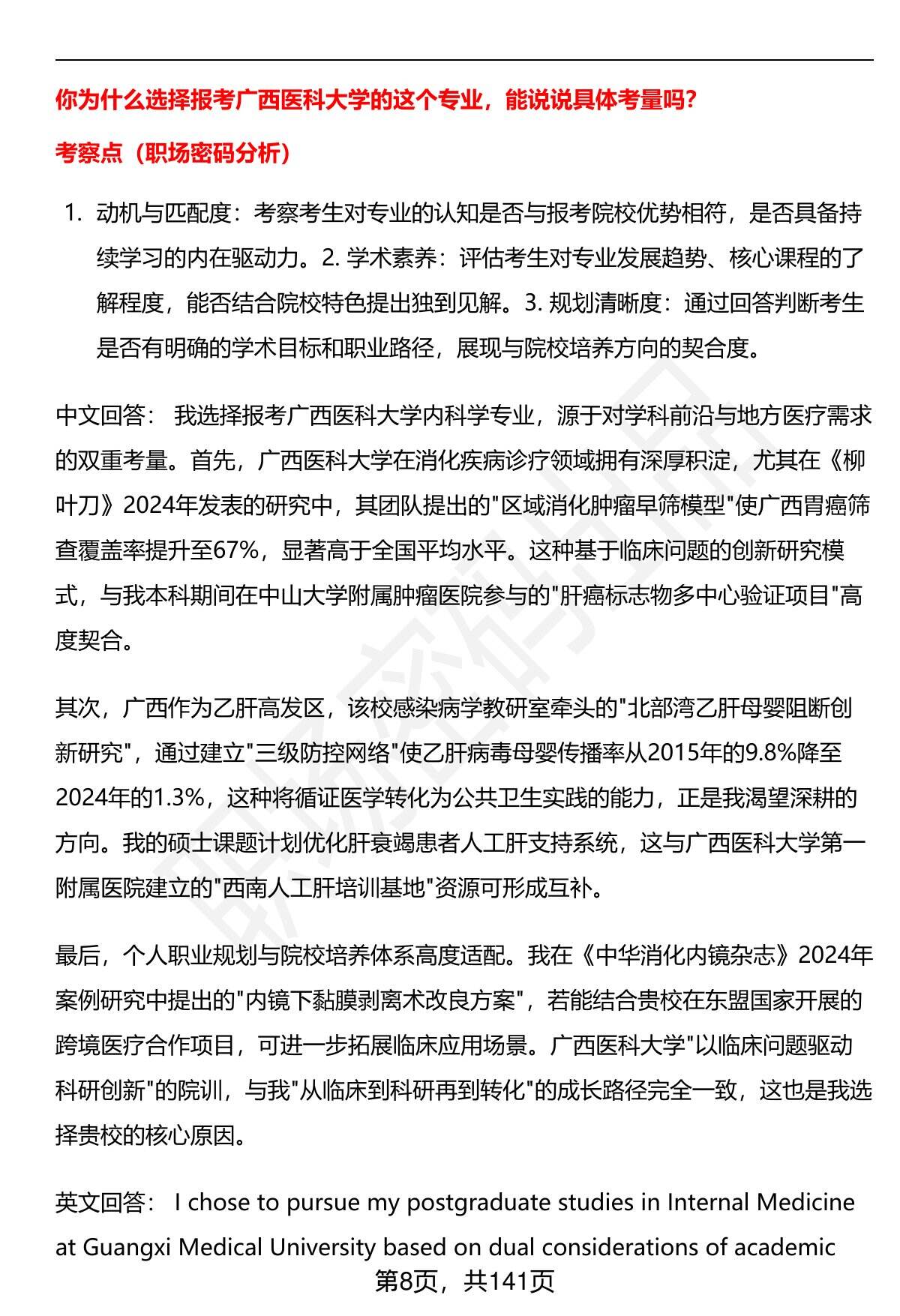 你为什么选择报考广西医科大学的这个专业，能说说具体考量吗?

考察点（职场密码分析）

1. 动机与匹配度：考察考生对专业的认知是否与报考院校优势相符，是否具备持续学习的内在驱动力。2. 学术素养：评估考生对专业发展趋势、核心课程的了解程度，能否结合院校特色提出独到见解。3. 规划清晰度：通过回答判断考生是否有明确的学术目标和职业路径，展现与院校培养方向的契合度。

中文回答： 我选择报考广西医科大学内科学专业，源于对学科前沿与地方医疗需求的双重考量。首先，广西医科大学在消化疾病诊疗领域拥有深厚积淀，尤其在《柳叶刀》2024年发表的研究中，其团队提出的"区域消化肿瘤早筛模型"使广西胃癌筛查覆盖率提升至67%，显著高于全国平均水平。这种基于临床问题的创新研究模式，与我本科期间在中山大学附属肿瘤医院参与的"肝癌标志物多中心验证项目"高度契合。

其次，广西作为乙肝高发区，该校感染病学教研室牵头的"北部湾乙肝母婴阻断创新研究"，通过建立"三级防控网络"使乙肝病毒母婴传播率从2015年的9.8%降至2024年的1.3%，这种将循证医学转化为公共卫生实践的能力，正是我渴望深耕的方向。我的硕士课题计划优化肝衰竭患者人工肝支持系统，这与广西医科大学第一附属医院建立的"西南人工肝培训基地"资源可形成互补。

最后，个人职业规划与院校培养体系高度适配。我在《中华消化内镜杂志》2024年案例研究中提出的"内镜下黏膜剥离术改良方案"，若能结合贵校在东盟国家开展的跨境医疗合作项目，可进一步拓展临床应用场景。广西医科大学"以临床问题驱动科研创新"的院训，与我"从临床到科研再到转化"的成长路径完全一致，这也是我选择贵校的核心原因。

英文回答： I chose to pursue my postgraduate studies in Internal Medicine at Guangxi Medical University based on dual considerations of academic

第8页，共141页